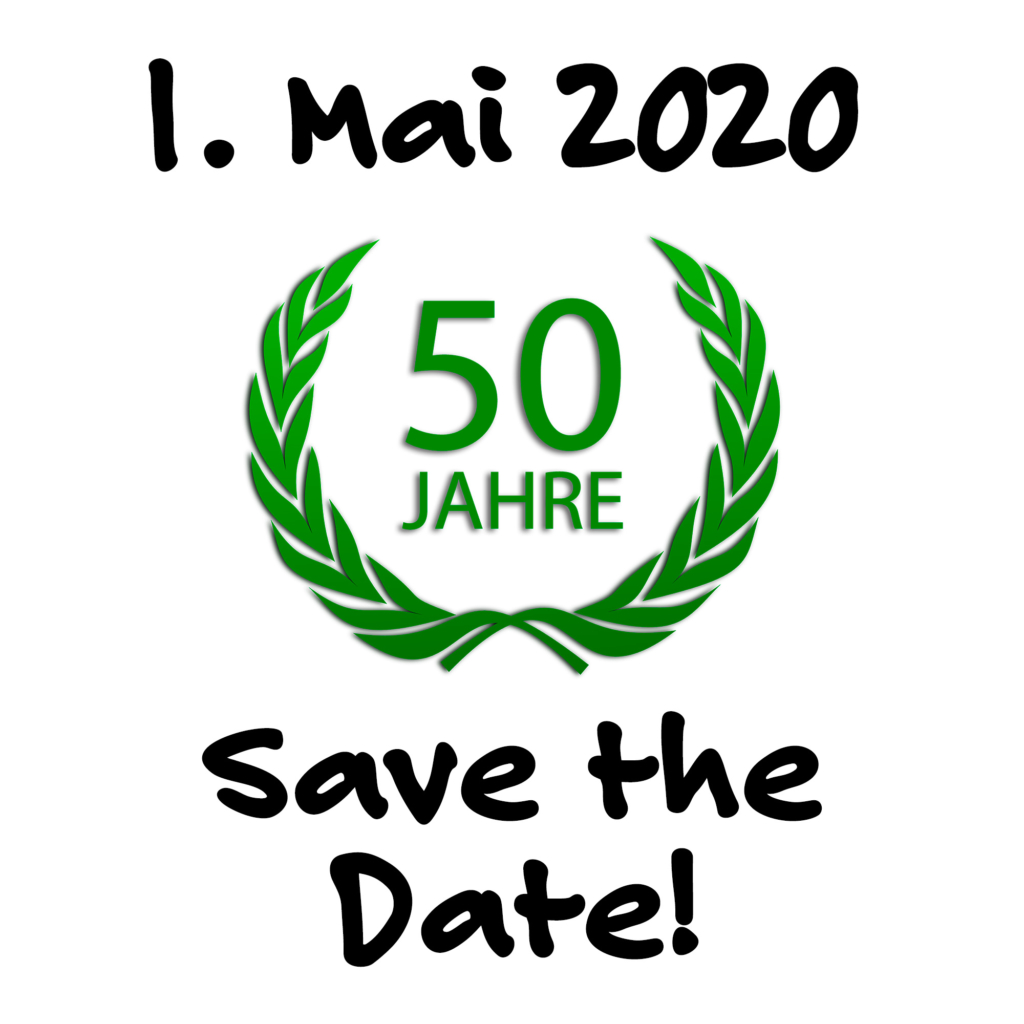 1. Mai 2020

50
JAHRE

Save the Date!